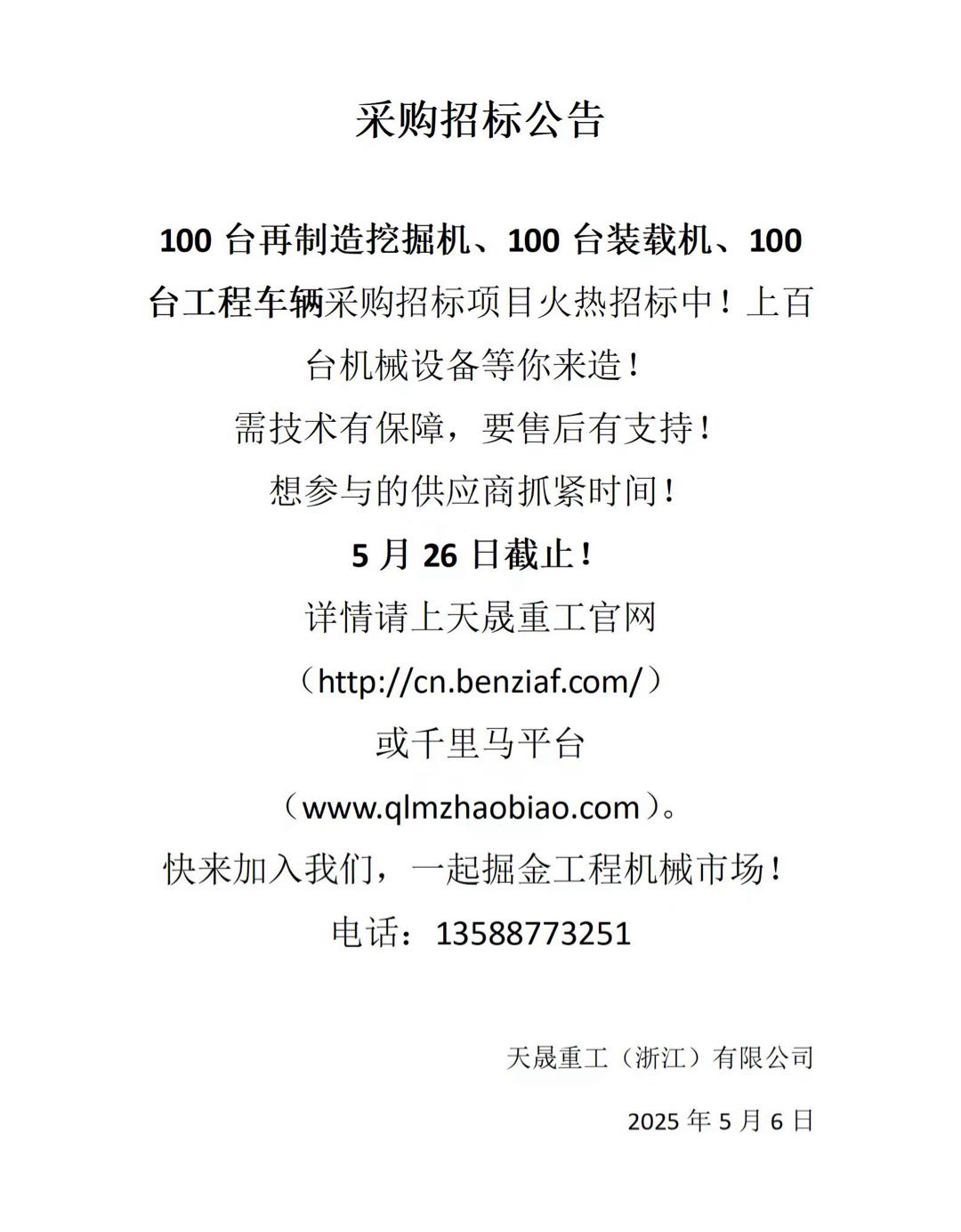 采购招标公告

100 台再制造挖掘机、100 台装载机、100 台工程车辆采购招标项目火热招标中！上百台机械设备等你来造！

需技术有保障，要售后有支持！

想参与的供应商抓紧时间！

5 月 26 日截止！

详情请上天晟重工官网

（http://cn.benziaf.com/）

或千里马平台

（www.qlmzhaobiao.com）。

快来加入我们，一起掘金工程机械市场！

电话：13588773251

天晟重工（浙江）有限公司

2025 年 5 月 6 日